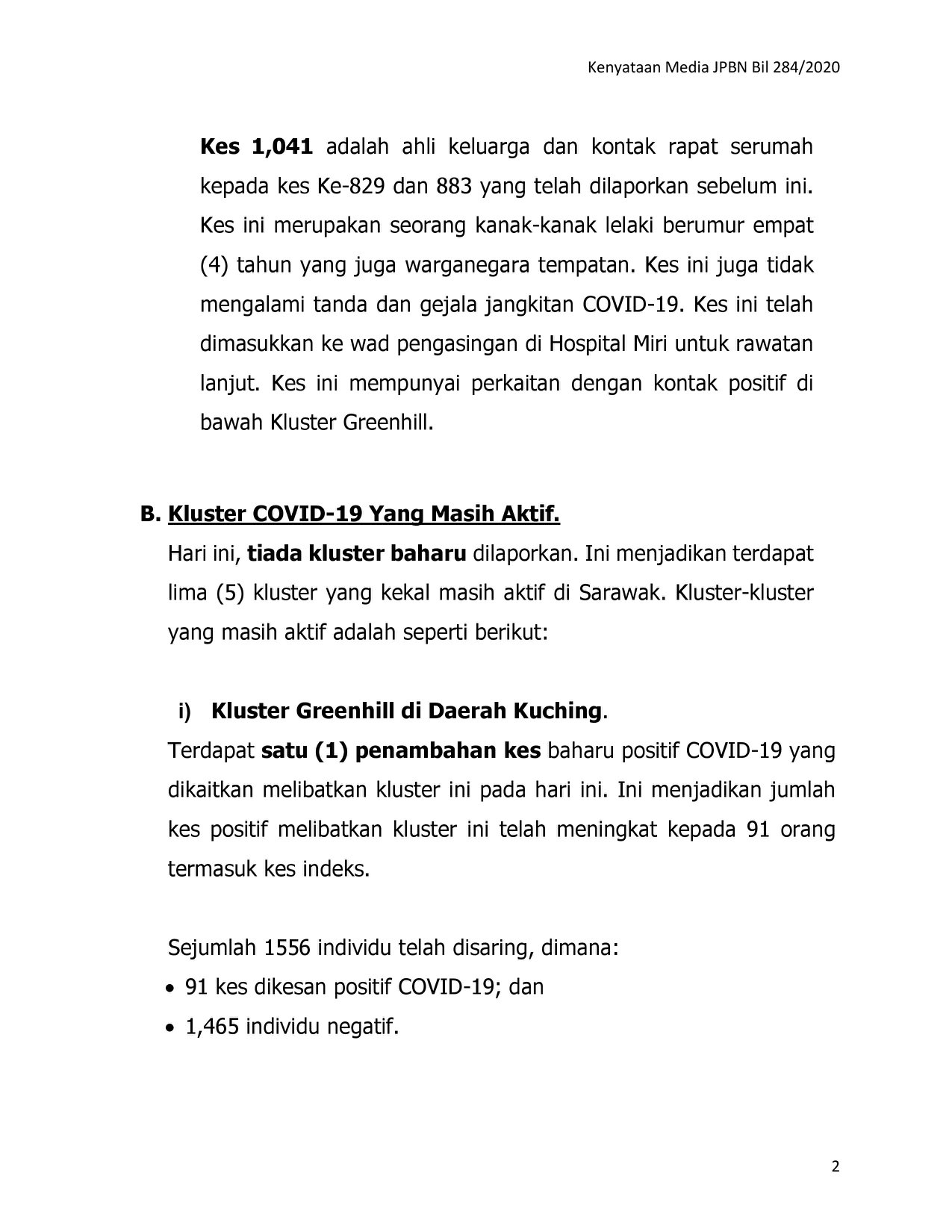 Kenyataan Media JPBN Bil 284/2020

Kes 1,041 adalah ahli keluarga dan kontak rapat serumah kepada kes Ke-829 dan 883 yang telah dilaporkan sebelum ini. Kes ini merupakan seorang kanak-kanak lelaki berumur empat (4) tahun yang juga warganegara tempatan. Kes ini juga tidak mengalami tanda dan gejala jangkitan COVID-19. Kes ini telah dimasukkan ke wad pengasingan di Hospital Miri untuk rawatan lanjut. Kes ini mempunyai perkaitan dengan kontak positif di bawah Kluster Greenhill.

B. Kluster COVID-19 Yang Masih Aktif.

Hari ini, tiada kluster baharu dilaporkan. Ini menjadikan terdapat lima (5) kluster yang kekal masih aktif di Sarawak. Kluster-kluster yang masih aktif adalah seperti berikut:

i) Kluster Greenhill di Daerah Kuching.

Terdapat satu (1) penambahan kes baharu positif COVID-19 yang dikaitkan melibatkan kluster ini pada hari ini. Ini menjadikan jumlah kes positif melibatkan kluster ini telah meningkat kepada 91 orang termasuk kes indeks.

Sejumlah 1556 individu telah disaring, dimana:
• 91 kes dikesan positif COVID-19; dan
• 1,465 individu negatif.

2